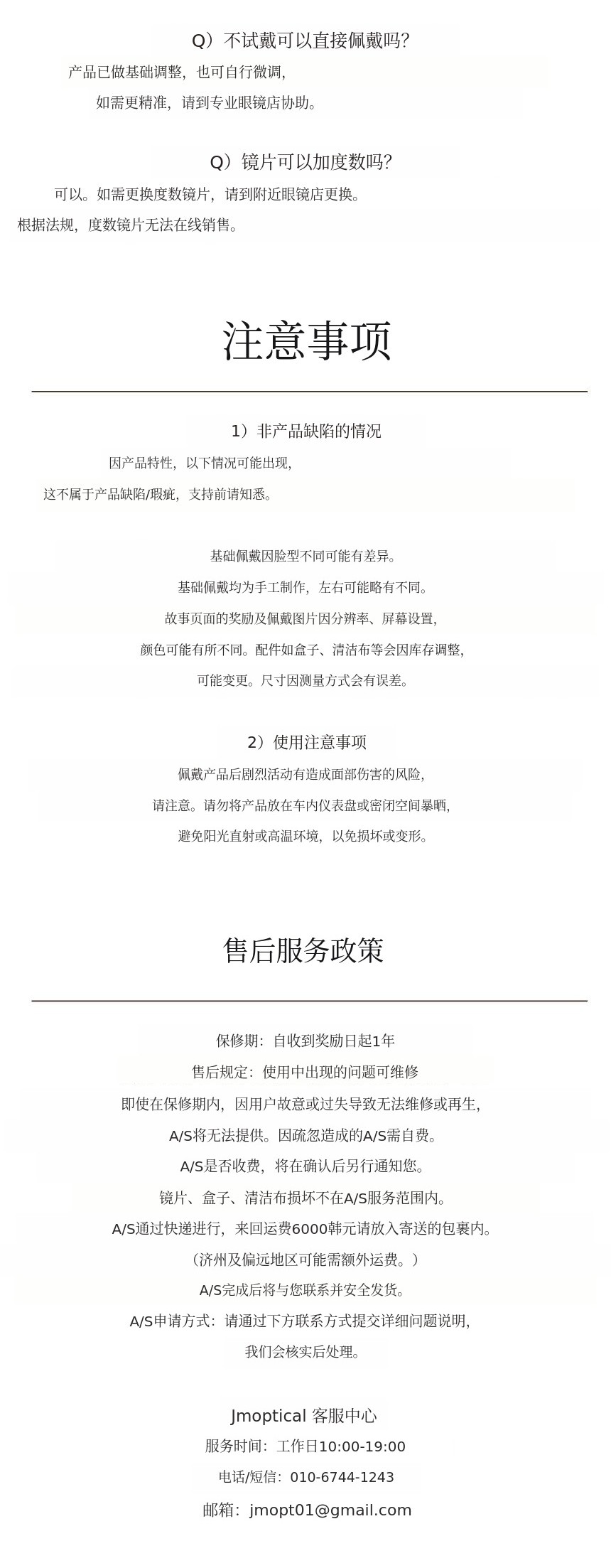 Q）不试戴可以直接佩戴吗?

产品已做基础调整，也可自行微调，

如需更精准，请到专业眼镜店协助。

Q）镜片可以加度数吗?

可以。如需更换度数镜片，请到附近眼镜店更换。

根据法规，度数镜片无法在线销售。

注意事项

1）非产品缺陷的情况

因产品特性，以下情况可能出现，

这不属于产品缺陷/瑕疵，支持前请知悉。

基础佩戴因脸型不同可能有差异。

基础佩戴均为手工制作，左右可能略有不同。

故事页面的奖励及佩戴图片因分辨率、屏幕设置，

颜色可能有所不同。配件如盒子、清洁布等会因库存调整，

可能变更。尺寸因测量方式会有误差。

2）使用注意事项

佩戴产品后剧烈活动有造成面部伤害的风险，

请注意。请勿将产品放在车内仪表盘或密闭空间暴晒，

避免阳光直射或高温环境，以免损坏或变形。

售后服务政策

保修期：自收到奖励日起1年

售后规定：使用中出现的问题可维修

即使在保修期内，因用户故意或过失导致无法维修或再生，

A/S将无法提供。因疏忽造成的A/S需自费。

A/S是否收费，将在确认后另行通知您。

镜片、盒子、清洁布损坏不在A/S服务范围内。

A/S通过快递进行，来回运费6000韩元请放入寄送的包裹内。

（济州及偏远地区可能需额外运费。）

A/S完成后将与您联系并安全发货。

A/S申请方式：请通过下方联系方式提交详细问题说明，

我们会核实后处理。

Jmoptical 客服中心

服务时间：工作日10:00-19:00

电话/短信：010-6744-1243

邮箱：jmopt01@gmail.com